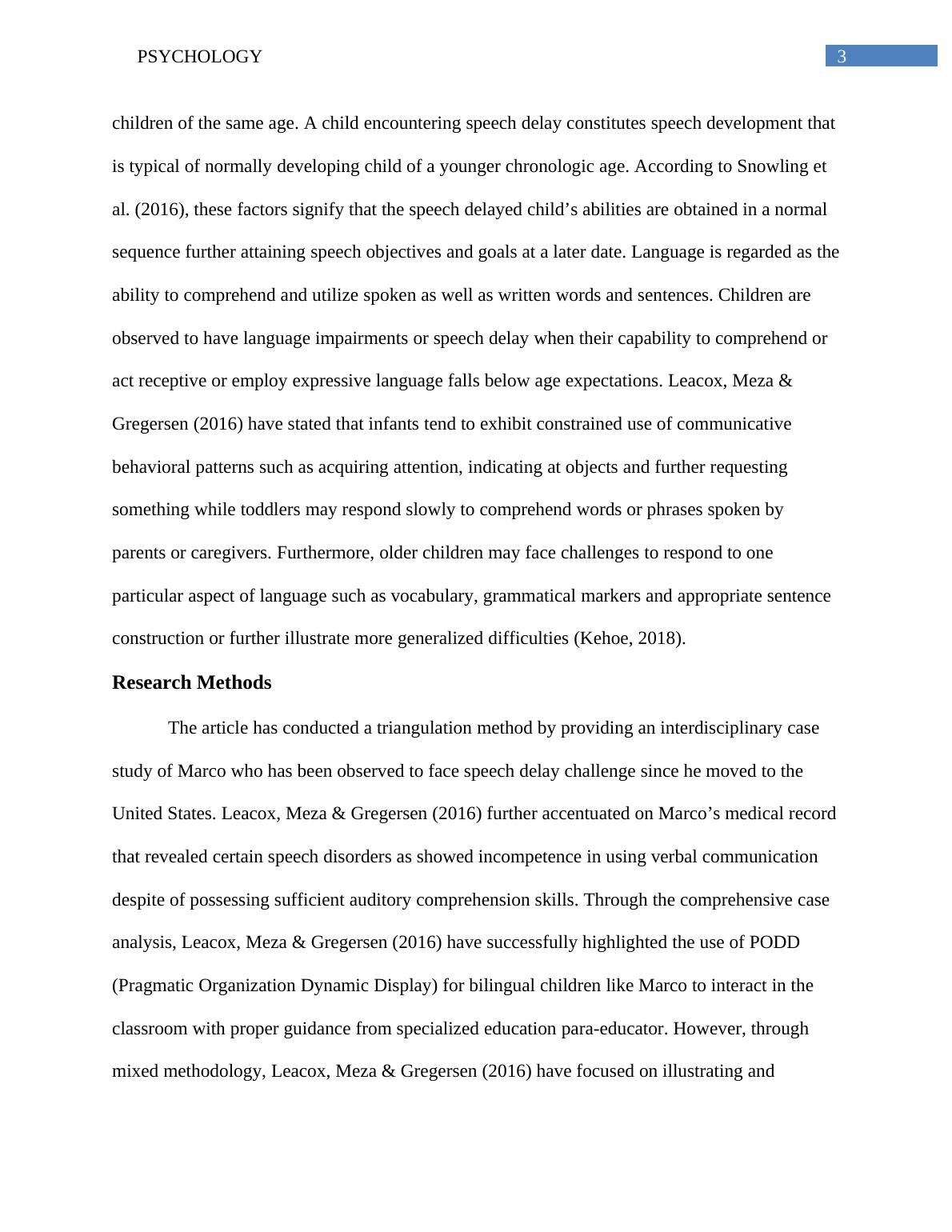 PSYCHOLOGY

3

children of the same age. A child encountering speech delay constitutes speech development that is typical of normally developing child of a younger chronologic age. According to Snowling et al. (2016), these factors signify that the speech delayed child’s abilities are obtained in a normal sequence further attaining speech objectives and goals at a later date. Language is regarded as the ability to comprehend and utilize spoken as well as written words and sentences. Children are observed to have language impairments or speech delay when their capability to comprehend or act receptive or employ expressive language falls below age expectations. Leacox, Meza & Gregersen (2016) have stated that infants tend to exhibit constrained use of communicative behavioral patterns such as acquiring attention, indicating at objects and further requesting something while toddlers may respond slowly to comprehend words or phrases spoken by parents or caregivers. Furthermore, older children may face challenges to respond to one particular aspect of language such as vocabulary, grammatical markers and appropriate sentence construction or further illustrate more generalized difficulties (Kehoe, 2018).

Research Methods

The article has conducted a triangulation method by providing an interdisciplinary case study of Marco who has been observed to face speech delay challenge since he moved to the United States. Leacox, Meza & Gregersen (2016) further accentuated on Marco’s medical record that revealed certain speech disorders as showed incompetence in using verbal communication despite of possessing sufficient auditory comprehension skills. Through the comprehensive case analysis, Leacox, Meza & Gregersen (2016) have successfully highlighted the use of PODD (Pragmatic Organization Dynamic Display) for bilingual children like Marco to interact in the classroom with proper guidance from specialized education para-educator. However, through mixed methodology, Leacox, Meza & Gregersen (2016) have focused on illustrating and